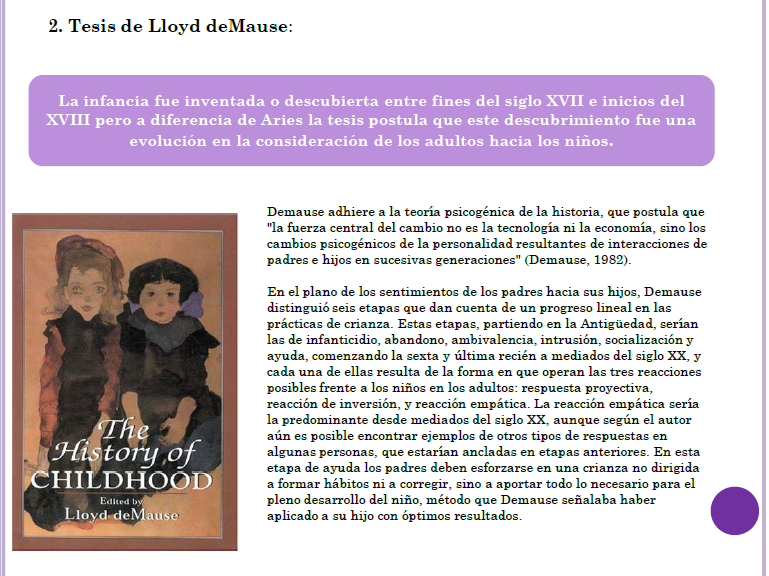 2. Tesis de Lloyd deMause:

La infancia fue inventada o descubierta entre fines del siglo XVII e inicios del XVIII pero a diferencia de Aries la tesis postula que este descubrimiento fue una evolución en la consideración de los adultos hacia los niños.

The History of CHILDHOOD
Edited by
Lloyd deMause

Demause adhiere a la teoría psicogénica de la historia, que postula que "la fuerza central del cambio no es la tecnología ni la economía, sino los cambios psicogénicos de la personalidad resultantes de interacciones de padres e hijos en sucesivas generaciones" (Demause, 1982).

En el plano de los sentimientos de los padres hacia sus hijos, Demause distinguió seis etapas que dan cuenta de un progreso lineal en las prácticas de crianza. Estas etapas, partiendo en la Antigüedad, serían las de infanticidio, abandono, ambivalencia, intrusión, socialización y ayuda, comenzando la sexta y última recién a mediados del siglo XX, y cada una de ellas resulta de la forma en que operan las tres reacciones posibles frente a los niños en los adultos: respuesta proyectiva, reacción de inversión, y reacción empática. La reacción empática sería la predominante desde mediados del siglo XX, aunque según el autor aún es posible encontrar ejemplos de otros tipos de respuestas en algunas personas, que estarían ancladas en etapas anteriores. En esta etapa de ayuda los padres deben esforzarse en una crianza no dirigida a formar hábitos ni a corregir, sino a aportar todo lo necesario para el pleno desarrollo del niño, método que Demause señalaba haber aplicado a su hijo con óptimos resultados.